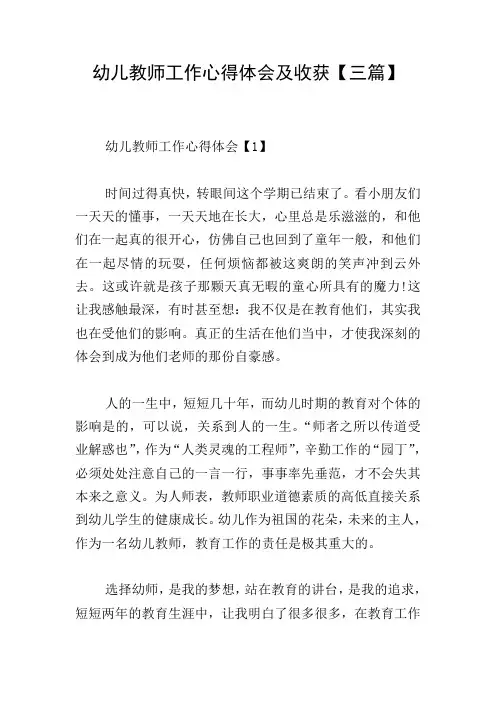 幼儿教师工作心得体会及收获【三篇】

幼儿教师工作心得体会【1】

时间过得真快，转眼间这个学期已结束了。看小朋友们一天天的懂事，一天天地在长大，心里总是乐滋滋的，和他们在一起真的很开心，仿佛自己也回到了童年一般，和他们在一起尽情的玩耍，任何烦恼都被这爽朗的笑声冲到云外去。这或许就是孩子那颗天真无暇的童心所具有的魔力!这让我感触最深，有时甚至想：我不仅是在教育他们，其实我也在受他们的影响。真正的生活在他们当中，才使我深刻的体会到成为他们老师的那份自豪感。

人的一生中，短短几十年，而幼儿时期的教育对个体的影响是的，可以说，关系到人的一生。“师者之所以传道受业解惑也”，作为“人类灵魂的工程师”，辛勤工作的“园丁”，必须处处注意自己的一言一行，事事率先垂范，才不会失其本来之意义。为人师表，教师职业道德素质的高低直接关系到幼儿学生的健康成长。幼儿作为祖国的花朵，未来的主人，作为一名幼儿教师，教育工作的责任是极其重大的。

选择幼师，是我的梦想，站在教育的讲台，是我的追求，短短两年的教育生涯中，让我明白了很多很多，在教育工作